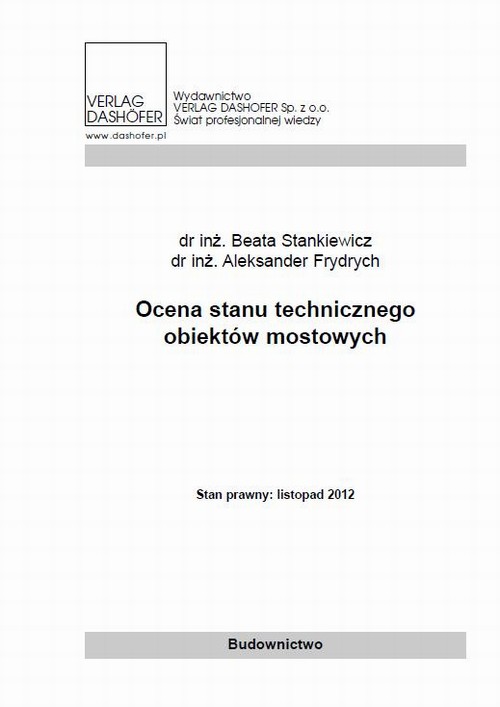 VERLAG
DASHÖFER

www.dashofer.pl

Wydawnictwo
VERLAG DASHOFER Sp. z o.o.
Świat profesjonalnej wiedzy

dr inż. Beata Stankiewicz
dr inż. Aleksander Frydrych

Ocena stanu technicznego obiektów mostowych

Stan prawny: listopad 2012

Budownictwo